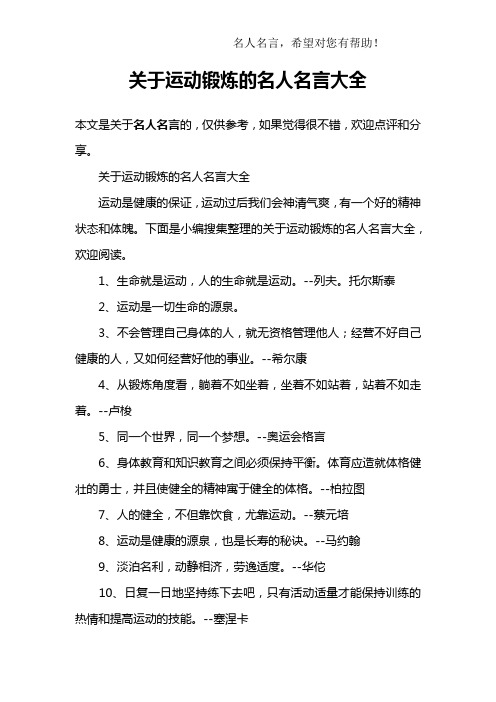 名人名言，希望对您有帮助！

关于运动锻炼的名人名言大全

本文是关于名人名言的，仅供参考，如果觉得很不错，欢迎点评和分享。

关于运动锻炼的名人名言大全

运动是健康的保证，运动过后我们会神清气爽，有一个好的精神状态和体魄。下面是小编搜集整理的关于运动锻炼的名人名言大全，欢迎阅读。

1、生命就是运动，人的生命就是运动。--列夫。托尔斯泰

2、运动是一切生命的源泉。

3、不会管理自己身体的人，就无资格管理他人；经营不好自己健康的人，又如何经营好他的事业。--希尔康

4、从锻炼角度看，躺着不如坐着，坐着不如站着，站着不如走着。--卢梭

5、同一个世界，同一个梦想。--奥运会格言

6、身体教育和知识教育之间必须保持平衡。体育应造就体格健壮的勇士，并且使健全的精神寓于健全的体格。--柏拉图

7、人的健全，不但靠饮食，尤靠运动。--蔡元培

8、运动是健康的源泉，也是长寿的秘诀。--马约翰

9、淡泊名利，动静相济，劳逸适度。--华佗

10、日复一日地坚持练下去吧，只有活动适量才能保持训练的热情和提高运动的技能。--塞涅卡